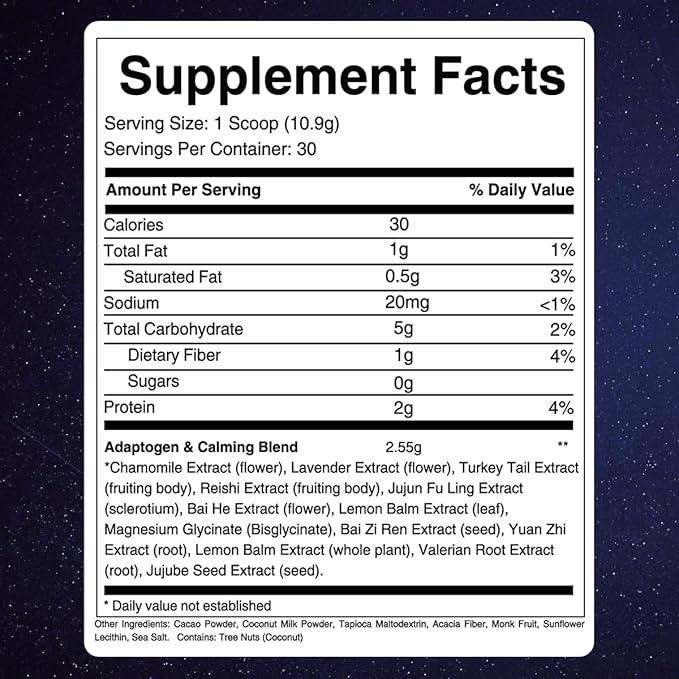 Supplement Facts

Serving Size: 1 Scoop (10.9g)
Servings Per Container: 30

| Amount Per Serving | | % Daily Value |
|---|---|---|
| Calories | 30 | |
| Total Fat | 1g | 1% |
| Saturated Fat | 0.5g | 3% |
| Sodium | 20mg | <1% |
| Total Carbohydrate | 5g | 2% |
| Dietary Fiber | 1g | 4% |
| Sugars | 0g | |
| Protein | 2g | 4% |
| Adaptogen & Calming Blend | 2.55g | ** |

*Chamomile Extract (flower), Lavender Extract (flower), Turkey Tail Extract (fruiting body), Reishi Extract (fruiting body), Jujun Fu Ling Extract (sclerotium), Bai He Extract (flower), Lemon Balm Extract (leaf), Magnesium Glycinate (Bisglycinate), Bai Zi Ren Extract (seed), Yuan Zhi Extract (root), Lemon Balm Extract (whole plant), Valerian Root Extract (root), Jujube Seed Extract (seed).

* Daily value not established

Other Ingredients: Cacao Powder, Coconut Milk Powder, Tapioca Maltodextrin, Acacia Fiber, Monk Fruit, Sunflower Lecithin, Sea Salt. Contains: Tree Nuts (Coconut)